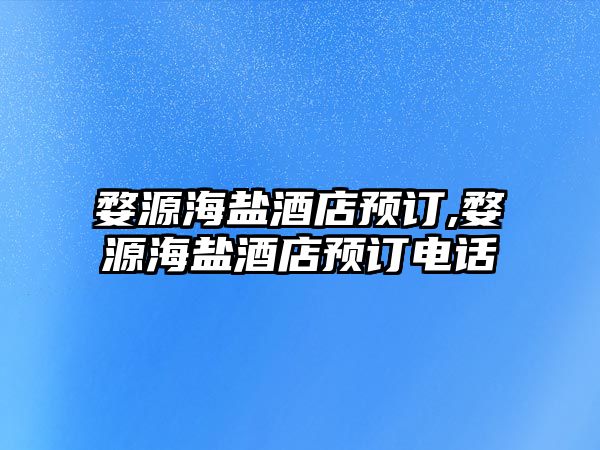 婺源海盐酒店预订,婺源海盐酒店预订电话